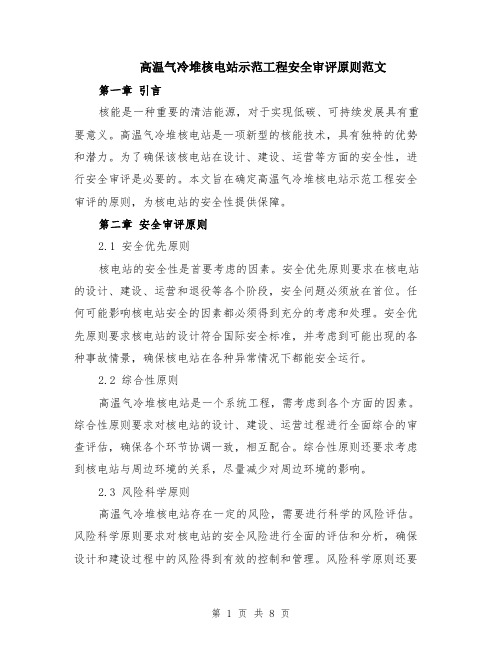 高温气冷堆核电站示范工程安全审评原则范文

第一章 引言

核能是一种重要的清洁能源，对于实现低碳、可持续发展具有重要意义。高温气冷堆核电站是一项新型的核能技术，具有独特的优势和潜力。为了确保该核电站在设计、建设、运营等方面的安全性，进行安全审评是必要的。本文旨在确定高温气冷堆核电站示范工程安全审评的原则，为核电站的安全性提供保障。

第二章 安全审评原则

2.1 安全优先原则

核电站的安全性是首要考虑的因素。安全优先原则要求在核电站的设计、建设、运营和退役等各个阶段，安全问题必须放在首位。任何可能影响核电站安全的因素都必须得到充分的考虑和处理。安全优先原则要求核电站的设计符合国际安全标准，并考虑到可能出现的各种事故情景，确保核电站在各种异常情况下都能安全运行。

2.2 综合性原则

高温气冷堆核电站是一个系统工程，需考虑到各个方面的因素。综合性原则要求对核电站的设计、建设、运营过程进行全面综合的审查评估，确保各个环节协调一致，相互配合。综合性原则还要求考虑到核电站与周边环境的关系，尽量减少对周边环境的影响。

2.3 风险科学原则

高温气冷堆核电站存在一定的风险，需要进行科学的风险评估。风险科学原则要求对核电站的安全风险进行全面的评估和分析，确保设计和建设过程中的风险得到有效的控制和管理。风险科学原则还要

第 1 页 共 8 页